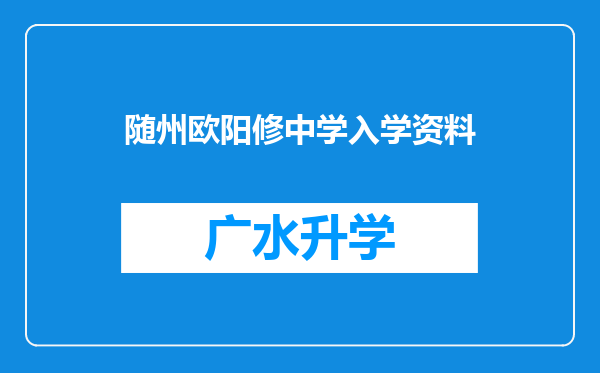 随州欧阳修中学入学资料

广水升学